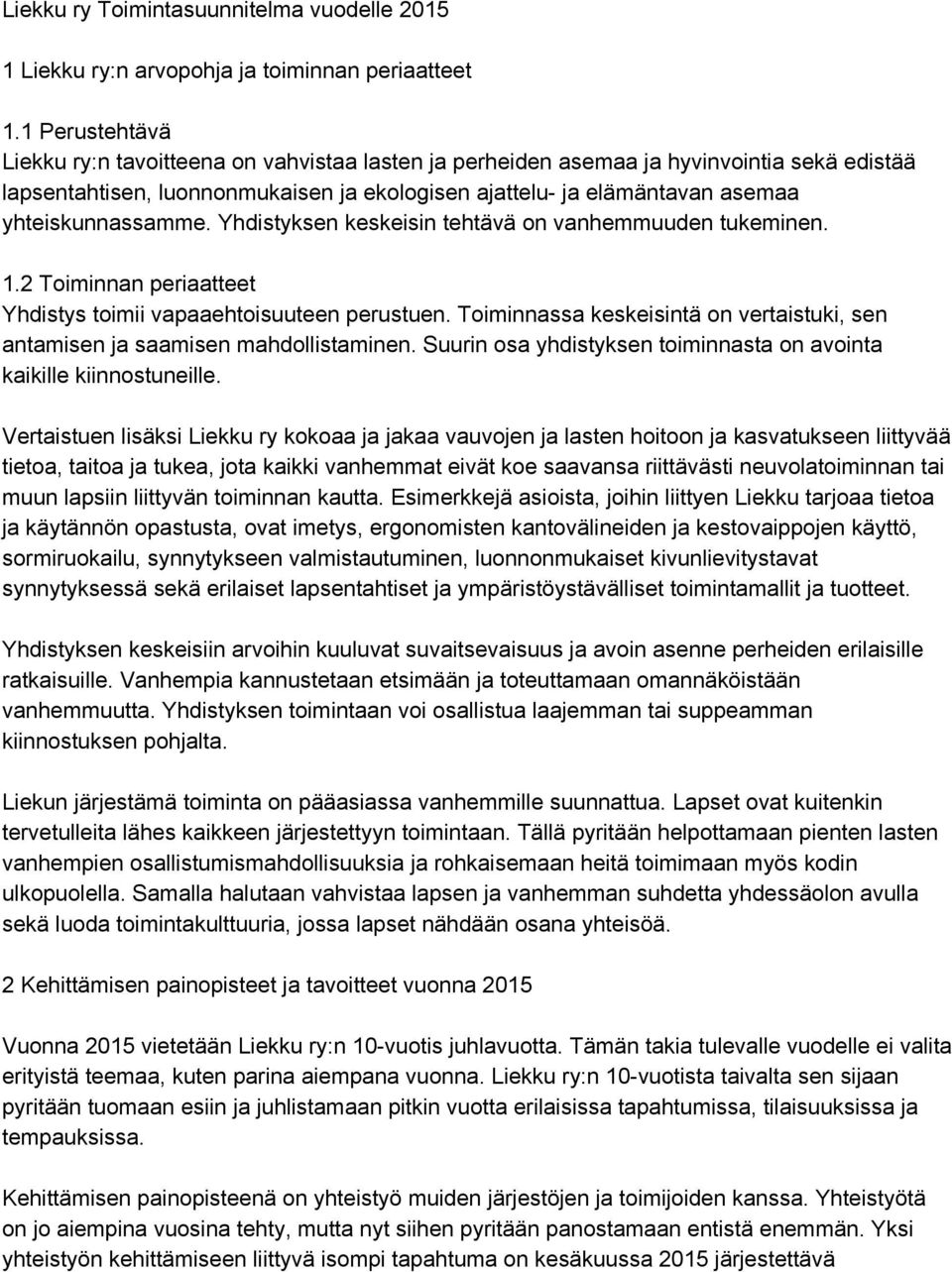 Liekku ry Toimintasuunnitelma vuodelle 2015

1 Liekku ry:n arvopohja ja toiminnan periaatteet

1.1 Perustehtävä
Liekku ry:n tavoitteena on vahvistaa lasten ja perheiden asemaa ja hyvinvointia sekä edistää lapsentahtisen, luonnonmukaisen ja ekologisen ajattelu- ja elämäntavan asemaa yhteiskunnassamme. Yhdistyksen keskeisin tehtävä on vanhemmuuden tukeminen.

1.2 Toiminnan periaatteet
Yhdistys toimii vapaaehtoisuuteen perustuen. Toiminnassa keskeisintä on vertaistuki, sen antamisen ja saamisen mahdollistaminen. Suurin osa yhdistyksen toiminnasta on avointa kaikille kiinnostuneille.

Vertaistuen lisäksi Liekku ry kokoaa ja jakaa vauvojen ja lasten hoitoon ja kasvatukseen liittyvää tietoa, taitoa ja tukea, jota kaikki vanhemmat eivät koe saavansa riittävästi neuvolatoiminnan tai muun lapsiin liittyvän toiminnan kautta. Esimerkkejä asioista, joihin liittyen Liekku tarjoaa tietoa ja käytännön opastusta, ovat imetys, ergonomisten kantovälineiden ja kestovaippojen käyttö, sormiruokailu, synnytykseen valmistautuminen, luonnonmukaiset kivunlievitystavat synnytyksessä sekä erilaiset lapsentahtiset ja ympäristöystävälliset toimintamallit ja tuotteet.

Yhdistyksen keskeisiin arvoihin kuuluvat suvaitsevaisuus ja avoin asenne perheiden erilaisille ratkaisuille. Vanhempia kannustetaan etsimään ja toteuttamaan omannäköistään vanhemmuutta. Yhdistyksen toimintaan voi osallistua laajemman tai suppeamman kiinnostuksen pohjalta.

Liekun järjestämä toiminta on pääasiassa vanhemmille suunnattua. Lapset ovat kuitenkin tervetulleita lähes kaikkeen järjestettyyn toimintaan. Tällä pyritään helpottamaan pienten lasten vanhempien osallistumismahdollisuuksia ja rohkaisemaan heitä toimimaan myös kodin ulkopuolella. Samalla halutaan vahvistaa lapsen ja vanhemman suhdetta yhdessäolon avulla sekä luoda toimintakulttuuria, jossa lapset nähdään osana yhteisöä.

2 Kehittämisen painopisteet ja tavoitteet vuonna 2015

Vuonna 2015 vietetään Liekku ry:n 10-vuotis juhlavuotta. Tämän takia tulevalle vuodelle ei valita erityistä teemaa, kuten parina aiempana vuonna. Liekku ry:n 10-vuotista taivalta sen sijaan pyritään tuomaan esiin ja juhlistamaan pitkin vuotta erilaisissa tapahtumissa, tilaisuuksissa ja tempauksissa.

Kehittämisen painopisteenä on yhteistyö muiden järjestöjen ja toimijoiden kanssa. Yhteistyötä on jo aiempina vuosina tehty, mutta nyt siihen pyritään panostamaan entistä enemmän. Yksi yhteistyön kehittämiseen liittyvä isompi tapahtuma on kesäkuussa 2015 järjestettävä